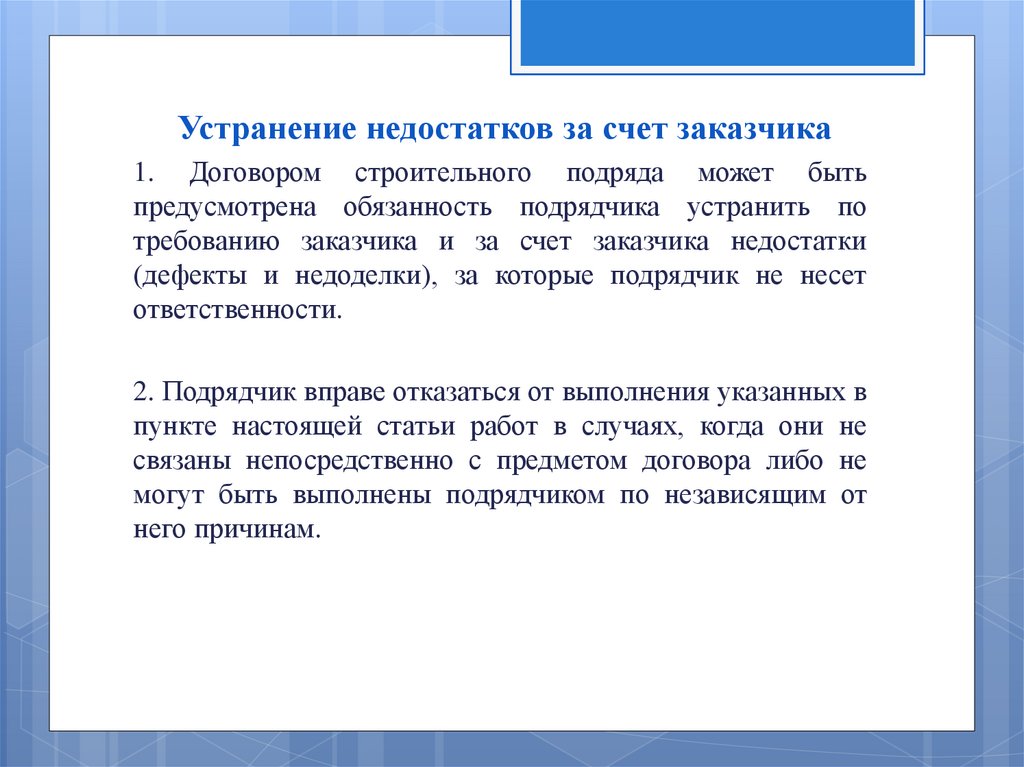 Устранение недостатков за счет заказчика

1. Договором строительного подряда может быть предусмотрена обязанность подрядчика устранить по требованию заказчика и за счет заказчика недостатки (дефекты и недоделки), за которые подрядчик не несет ответственности.

2. Подрядчик вправе отказаться от выполнения указанных в пункте настоящей статьи работ в случаях, когда они не связаны непосредственно с предметом договора либо не могут быть выполнены подрядчиком по независящим от него причинам.